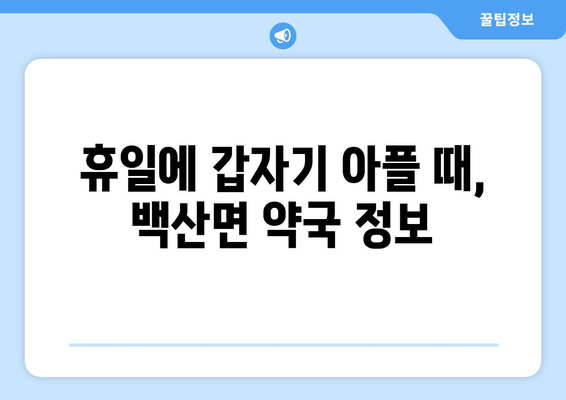 꿀팁정보

휴일에 갑자기 아플 때, 백산면 약국 정보